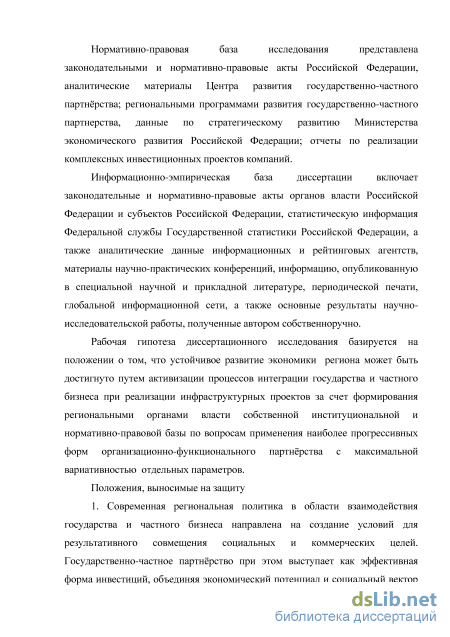 Нормативно-правовая база исследования представлена законодательными и нормативно-правовые акты Российской Федерации, аналитические материалы Центра развития государственно-частного партнёрства; региональными программами развития государственно-частного партнерства, данные по стратегическому развитию Министерства экономического развития Российской Федерации; отчеты по реализации комплексных инвестиционных проектов компаний.

Информационно-эмпирическая база диссертации включает законодательные и нормативно-правовые акты органов власти Российской Федерации и субъектов Российской Федерации, статистическую информация Федеральной службы Государственной статистики Российской Федерации, а также аналитические данные информационных и рейтинговых агентств, материалы научно-практических конференций, информацию, опубликованную в специальной научной и прикладной литературе, периодической печати, глобальной информационной сети, а также основные результаты научно-исследовательской работы, полученные автором собственноручно.

Рабочая гипотеза диссертационного исследования базируется на положении о том, что устойчивое развитие экономики региона может быть достигнуто путем активизации процессов интеграции государства и частного бизнеса при реализации инфраструктурных проектов за счет формирования региональными органами власти собственной институциональной и нормативно-правовой базы по вопросам применения наиболее прогрессивных форм организационно-функционального партнёрства с максимальной вариативностью отдельных параметров.

Положения, выносимые на защиту

1. Современная региональная политика в области взаимодействия государства и частного бизнеса направлена на создание условий для результативного совмещения социальных и коммерческих целей. Государственно-частное партнёрство при этом выступает как эффективная форма инвестиций, объединяя экономический потенциал и социальный вектор

dsLib.net
библиотека диссертаций